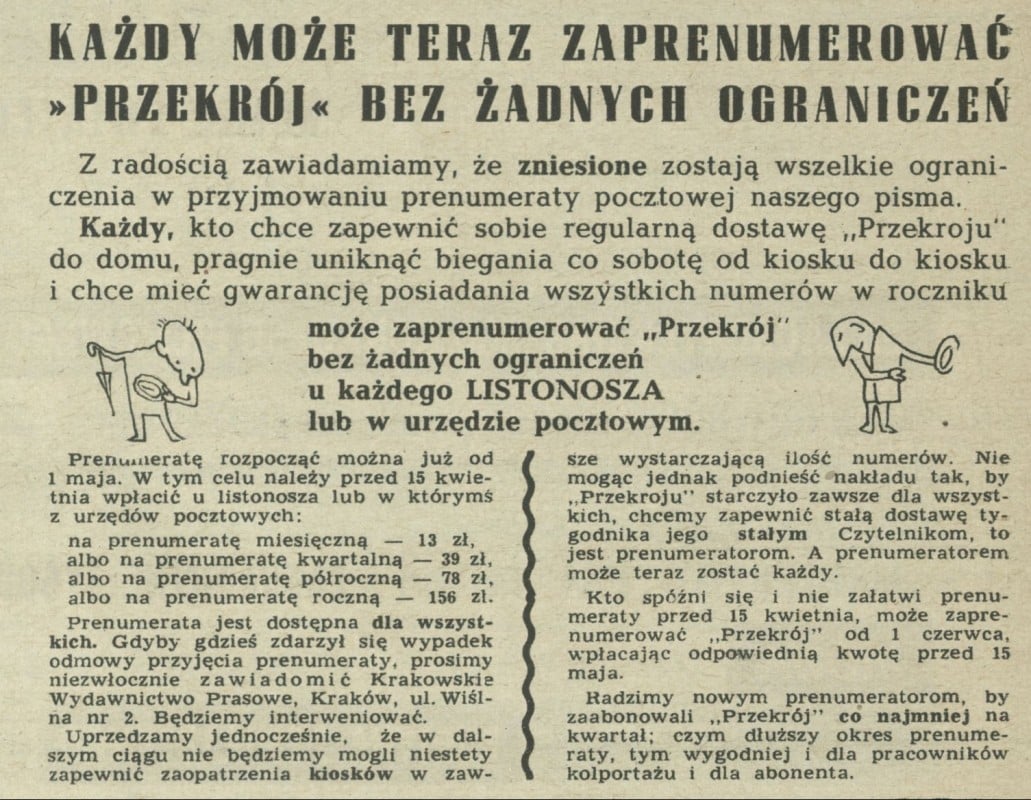 KAŻDY MOŻE TERAZ ZAPRENUMEROWAĆ »PRZEKRÓJ« BEZ ŻADNYCH OGRANICZEŃ

Z radością zawiadamiamy, że zniesione zostają wszelkie ograniczenia w przyjmowaniu prenumeraty pocztowej naszego pisma.

Każdy, kto chce zapewnić sobie regularną dostawę „Przekroju" do domu, pragnie uniknąć biegania co sobotę od kiosku do kiosku i chce mieć gwarancję posiadania wszystkich numerów w roczniku

może zaprenumerować „Przekrój" bez żadnych ograniczeń u każdego LISTONOSZA lub w urzędzie pocztowym.

Prenumeratę rozpocząć można już od 1 maja. W tym celu należy przed 15 kwietnia wpłacić u listonosza lub w którymś z urzędów pocztowych:

na prenumeratę miesięczną — 13 zł,
albo na prenumeratę kwartalną — 39 zł,
albo na prenumeratę półroczną — 78 zł,
albo na prenumeratę roczną — 156 zł.

Prenumerata jest dostępna dla wszystkich. Gdyby gdzieś zdarzył się wypadek odmowy przyjęcia prenumeraty, prosimy niezwłocznie zawiadomić Krakowskie Wydawnictwo Prasowe, Kraków, ul. Wiślna nr 2. Będziemy interweniować.

Uprzedzamy jednocześnie, że w dalszym ciągu nie będziemy mogli niestety zapewnić zaopatrzenia kiosków w zawsze wystarczającą ilość numerów. Nie mogąc jednak podnieść nakładu tak, by „Przekroju" starczyło zawsze dla wszystkich, chcemy zapewnić stałą dostawę tygodnika jego stałym Czytelnikom, to jest prenumeratorom. A prenumeratorem może teraz zostać każdy.

Kto spóźni się i nie załatwi prenumeraty przed 15 kwietnia, może zaprenumerować „Przekrój" od 1 czerwca, wpłacając odpowiednią kwotę przed 15 maja.

Radzimy nowym prenumeratorom, by zaabonowali „Przekrój" co najmniej na kwartał; czym dłuższy okres prenumeraty, tym wygodniej i dla pracowników kolportażu i dla abonenta.